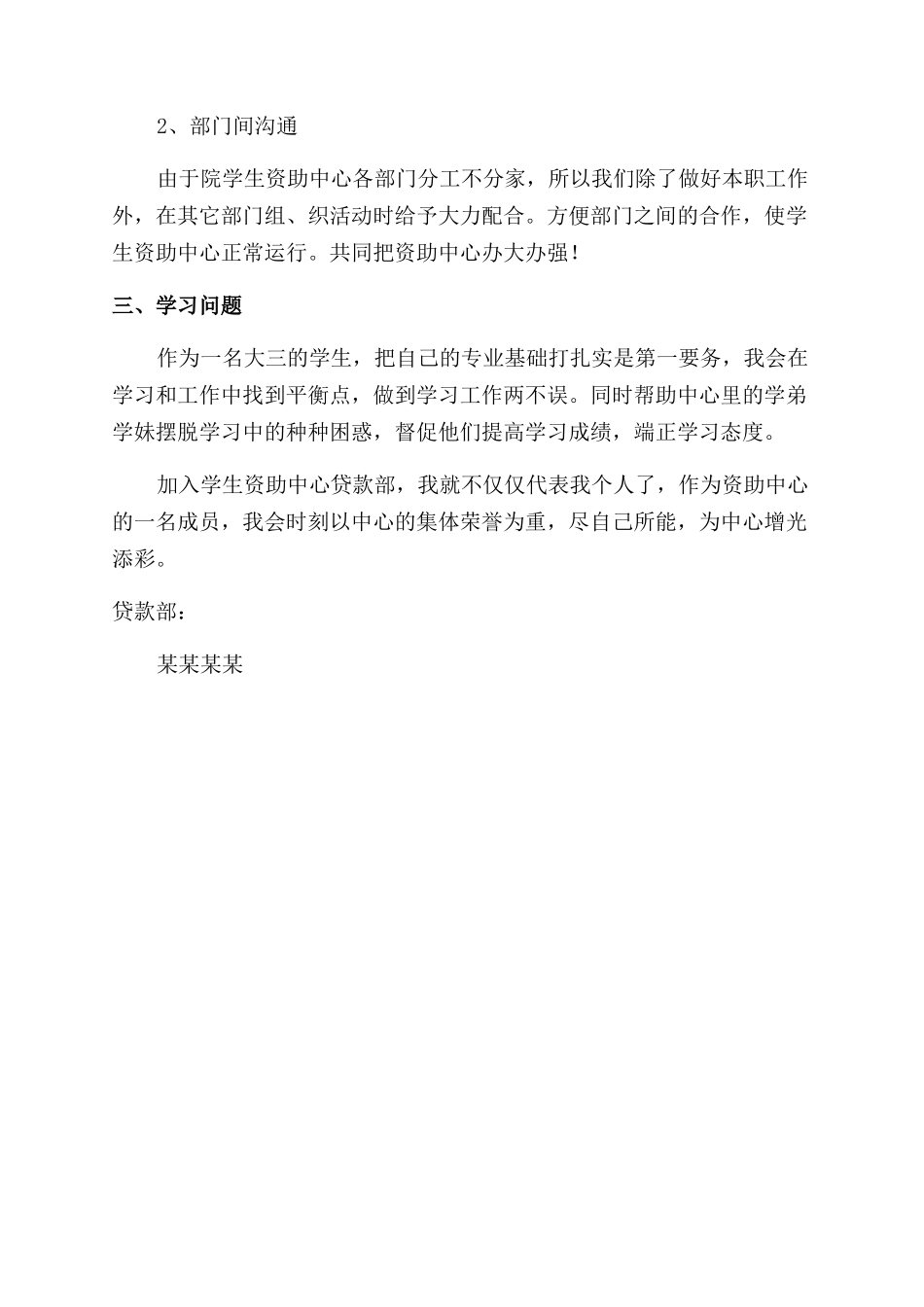 2、部门间沟通

由于院学生资助中心各部门分工不分家，所以我们除了做好本职工作外，在其它部门组、织活动时给予大力配合。方便部门之间的合作，使学生资助中心正常运行。共同把资助中心办大办强！

三、学习问题

作为一名大三的学生，把自己的专业基础打扎实是第一要务，我会在学习和工作中找到平衡点，做到学习工作两不误。同时帮助中心里的学弟学妹摆脱学习中的种种困惑，督促他们提高学习成绩，端正学习态度。

加入学生资助中心贷款部，我就不仅仅代表我个人了，作为资助中心的一名成员，我会时刻以中心的集体荣誉为重，尽自己所能，为中心增光添彩。

贷款部：

某某某某